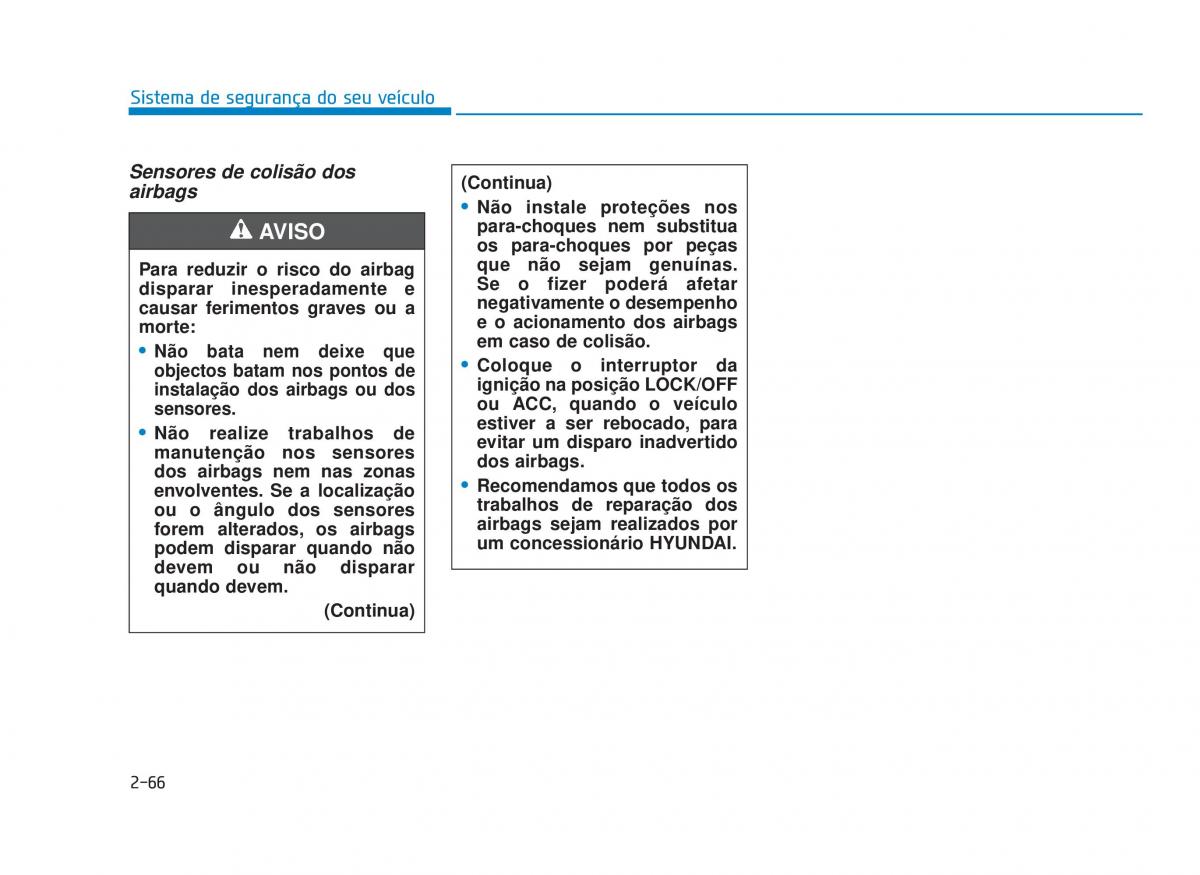 Sistema de segurança do seu veículo

Sensores de colisão dos airbags

AVISO

Para reduzir o risco do airbag disparar inesperadamente e causar ferimentos graves ou a morte:

• Não bata nem deixe que objectos batam nos pontos de instalação dos airbags ou dos sensores.

• Não realize trabalhos de manutenção nos sensores dos airbags nem nas zonas envolventes. Se a localização ou o ângulo dos sensores forem alterados, os airbags podem disparar quando não devem ou não disparar quando devem.

(Continua)

(Continua)

• Não instale proteções nos para-choques nem substitua os para-choques por peças que não sejam genuínas. Se o fizer poderá afetar negativamente o desempenho e o acionamento dos airbags em caso de colisão.

• Coloque o interruptor da ignição na posição LOCK/OFF ou ACC, quando o veículo estiver a ser rebocado, para evitar um disparo inadvertido dos airbags.

• Recomendamos que todos os trabalhos de reparação dos airbags sejam realizados por um concessionário HYUNDAI.

2-66